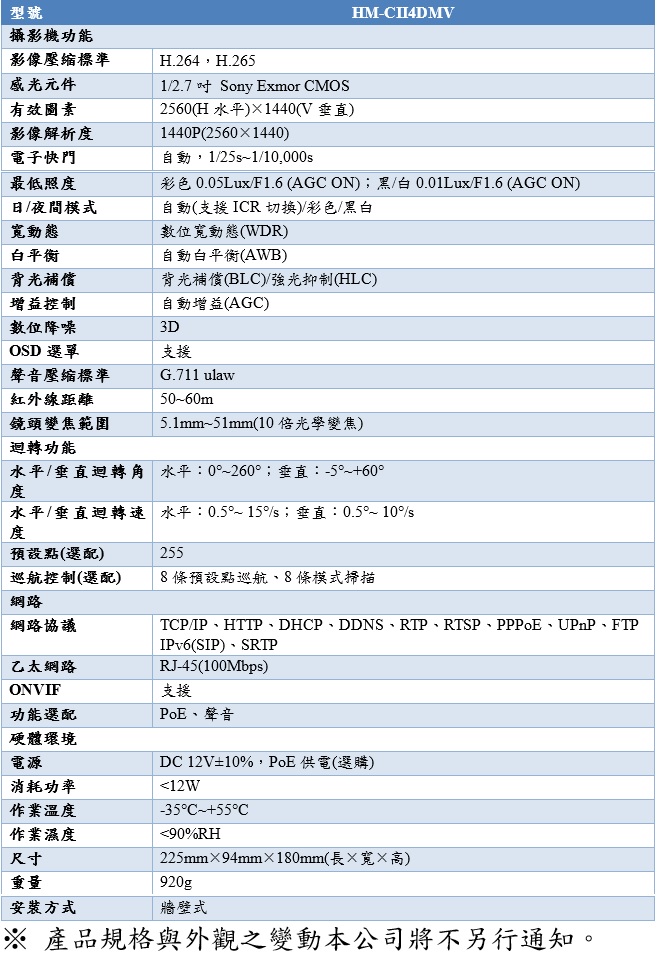 | 型號 | HM-CII4DMV |
|---|---|
| 攝影機功能 | |
| 影像壓縮標準 | H.264，H.265 |
| 感光元件 | 1/2.7 吋 Sony Exmor CMOS |
| 有效圖素 | 2560(H 水平)×1440(V 垂直) |
| 影像解析度 | 1440P(2560×1440) |
| 電子快門 | 自動，1/25s~1/10,000s |
| 最低照度 | 彩色 0.05Lux/F1.6 (AGC ON)；黑/白 0.01Lux/F1.6 (AGC ON) |
| 日/夜間模式 | 自動(支援 ICR 切換)/彩色/黑白 |
| 寬動態 | 數位寬動態(WDR) |
| 白平衡 | 自動白平衡(AWB) |
| 背光補償 | 背光補償(BLC)/強光抑制(HLC) |
| 增益控制 | 自動增益(AGC) |
| 數位降噪 | 3D |
| OSD 選單 | 支援 |
| 聲音壓縮標準 | G.711 ulaw |
| 紅外線距離 | 50~60m |
| 鏡頭變焦範圍 | 5.1mm~51mm(10 倍光學變焦) |
| 迴轉功能 | |
| 水平/垂直迴轉角度 | 水平：0°~260°；垂直：-5°~+60° |
| 水平/垂直迴轉速度 | 水平：0.5°~ 15°/s；垂直：0.5°~ 10°/s |
| 預設點(選配) | 255 |
| 巡航控制(選配) | 8 條預設點巡航、8 條模式掃描 |
| 網路 | |
| 網路協議 | TCP/IP、HTTP、DHCP、DDNS、RTP、RTSP、PPPoE、UPnP、FTP IPv6(SIP)、SRTP |
| 乙太網路 | RJ-45(100Mbps) |
| ONVIF | 支援 |
| 功能選配 | PoE、聲音 |
| 硬體環境 | |
| 電源 | DC 12V±10%，PoE 供電(選購) |
| 消耗功率 | <12W |
| 作業溫度 | -35°C~+55°C |
| 作業濕度 | <90%RH |
| 尺寸 | 225mm×94mm×180mm(長×寬×高) |
| 重量 | 920g |
| 安裝方式 | 牆壁式 |

※ 產品規格與外觀之變動本公司將不另行通知。